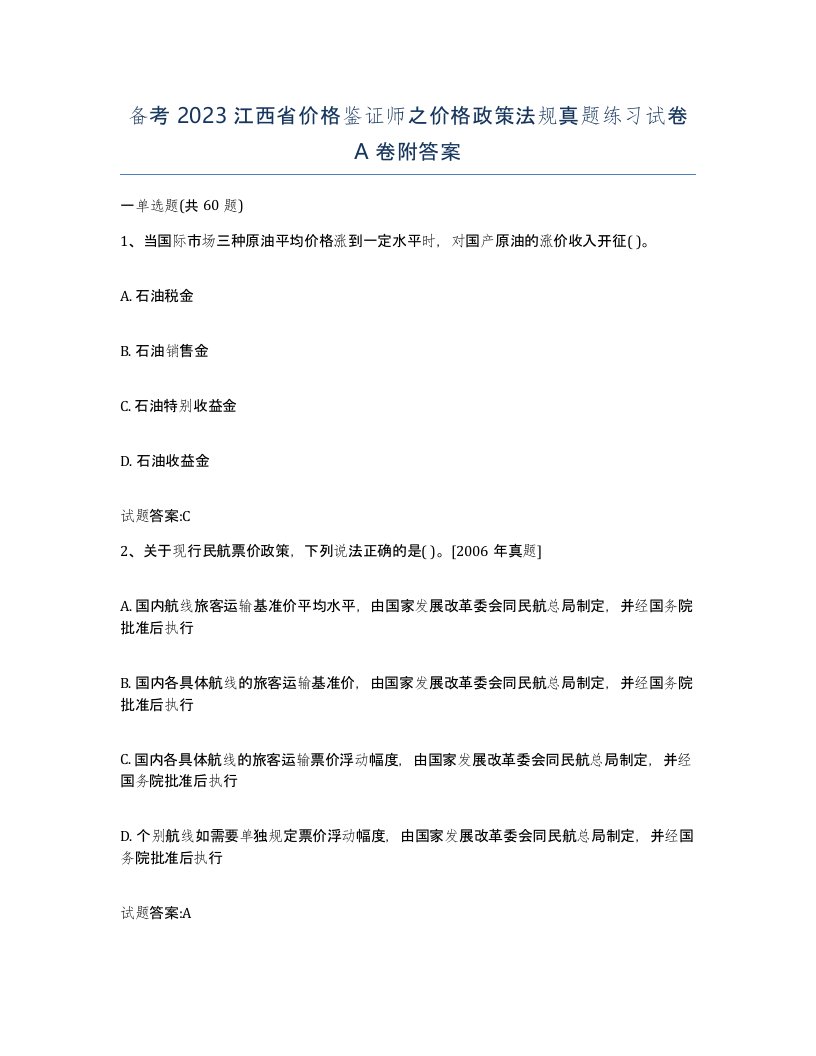 备考 2023 江西省价格鉴证师之价格政策法规真题练习试卷 A 卷附答案

一单选题(共 60 题)

1、当国际市场三种原油平均价格涨到一定水平时，对国产原油的涨价收入开征( )。

A. 石油税金

B. 石油销售金

C. 石油特别收益金

D. 石油收益金

试题答案:C

2、关于现行民航票价政策，下列说法正确的是( )。[2006 年真题]

A. 国内航线旅客运输基准价平均水平，由国家发展改革委会同民航总局制定，并经国务院批准后执行

B. 国内各具体航线的旅客运输基准价，由国家发展改革委会同民航总局制定，并经国务院批准后执行

C. 国内各具体航线的旅客运输票价浮动幅度，由国家发展改革委会同民航总局制定，并经国务院批准后执行

D. 个别航线如需要单独规定票价浮动幅度，由国家发展改革委会同民航总局制定，并经国务院批准后执行

试题答案:A